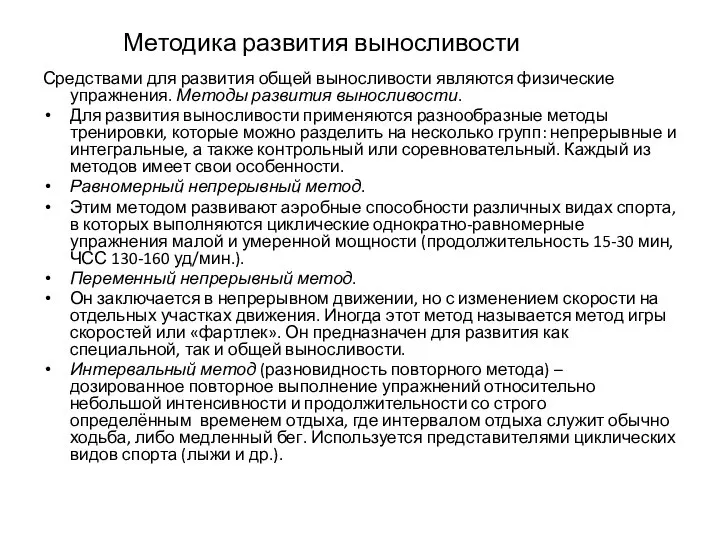 Методика развития выносливости

Средствами для развития общей выносливости являются физические упражнения. Методы развития выносливости.

• Для развития выносливости применяются разнообразные методы тренировки, которые можно разделить на несколько групп: непрерывные и интегральные, а также контрольный или соревновательный. Каждый из методов имеет свои особенности.
• Равномерный непрерывный метод.
• Этим методом развивают аэробные способности различных видах спорта, в которых выполняются циклические однократно-равномерные упражнения малой и умеренной мощности (продолжительность 15-30 мин, ЧСС 130-160 уд/мин.).
• Переменный непрерывный метод.
• Он заключается в непрерывном движении, но с изменением скорости на отдельных участках движения. Иногда этот метод называется метод игры скоростей или «фартлек». Он предназначен для развития как специальной, так и общей выносливости.
• Интервальный метод (разновидность повторного метода) – дозированное повторное выполнение упражнений относительно небольшой интенсивности и продолжительности со строго определённым временем отдыха, где интервалом отдыха служит обычно ходьба, либо медленный бег. Используется представителями циклических видов спорта (лыжи и др.).